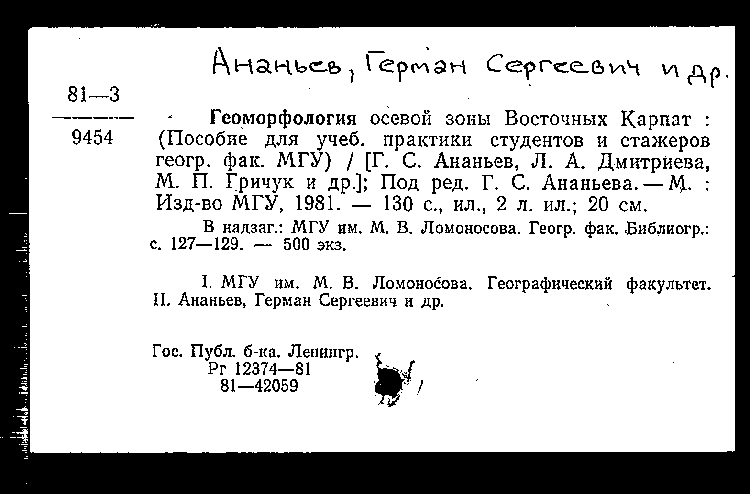 Ананьев, Герман Сергеевич и др.

81—3
9454

Геоморфология осевой зоны Восточных Карпат : (Пособие для учеб. практики студентов и стажеров геогр. фак. МГУ) / [Г. С. Ананьев, Л. А. Дмитриева, М. П. Гричук и др.]; Под ред. Г. С. Ананьева. — М. : Изд-во МГУ, 1981. — 130 с., ил., 2 л. ил.; 20 см.

В надзаг.: МГУ им. М. В. Ломоносова. Геогр. фак. Библиогр.: с. 127—129. — 500 экз.

I. МГУ им. М. В. Ломоносова. Географический факультет. II. Ананьев, Герман Сергеевич и др.

Гос. Публ. б-ка. Ленингр.
Рг 12374—81
81—42059